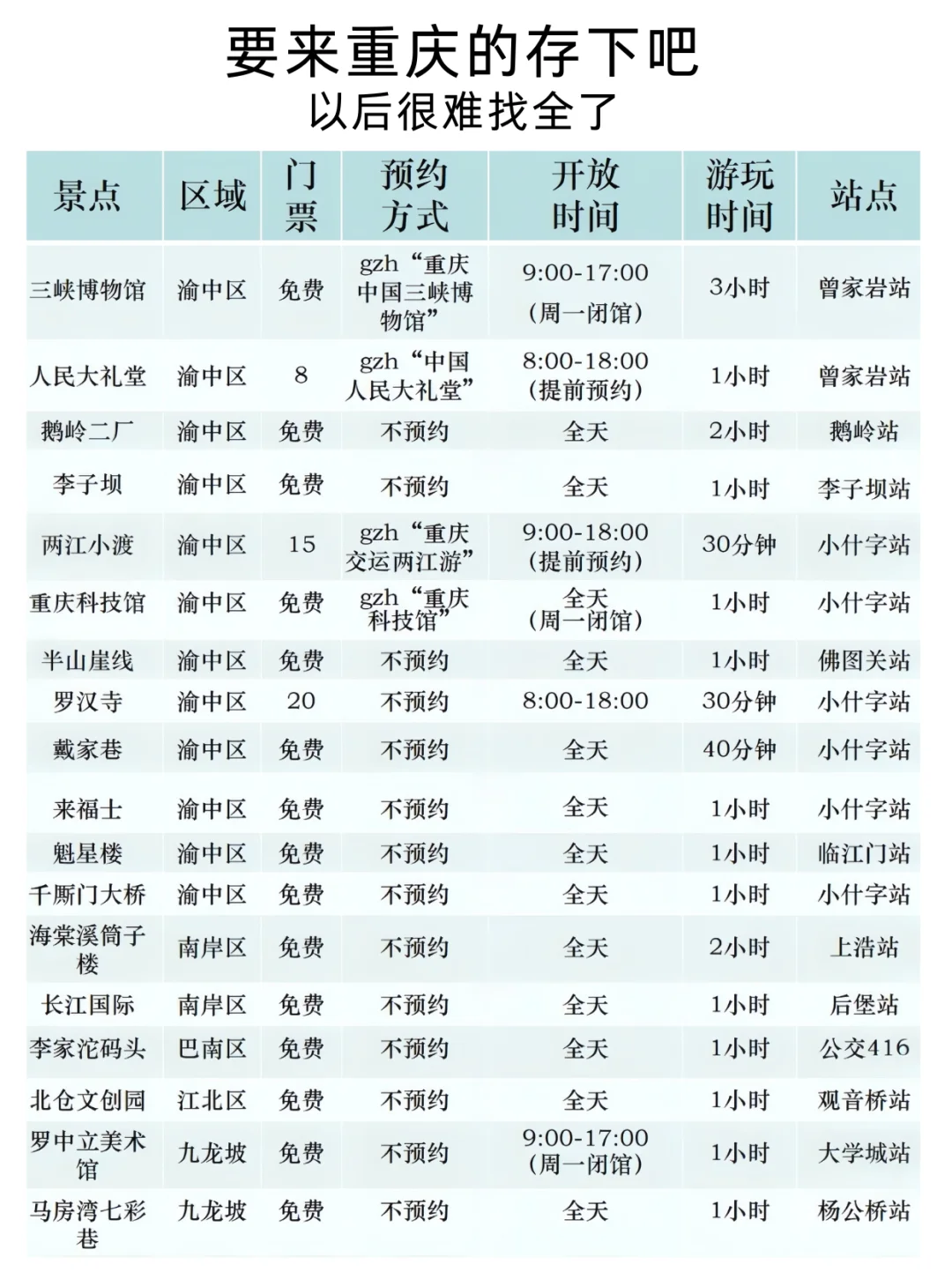 要来重庆的存下吧
以后很难找全了

| 景点 | 区域 | 门票 | 预约方式 | 开放时间 | 游玩时间 | 站点 |
|---|---|---|---|---|---|---|
| 三峡博物馆 | 渝中区 | 免费 | gzh“重庆中国三峡博物馆” | 9:00-17:00（周一闭馆） | 3小时 | 曾家岩站 |
| 人民大礼堂 | 渝中区 | 8 | gzh“中国人民大礼堂” | 8:00-18:00（提前预约） | 1小时 | 曾家岩站 |
| 鹅岭二厂 | 渝中区 | 免费 | 不预约 | 全天 | 2小时 | 鹅岭站 |
| 李子坝 | 渝中区 | 免费 | 不预约 | 全天 | 1小时 | 李子坝站 |
| 两江小渡 | 渝中区 | 15 | gzh“重庆交运两江游” | 9:00-18:00（提前预约） | 30分钟 | 小什字站 |
| 重庆科技馆 | 渝中区 | 免费 | gzh“重庆科技馆” | 全天（周一闭馆） | 1小时 | 小什字站 |
| 半山崖线 | 渝中区 | 免费 | 不预约 | 全天 | 1小时 | 佛图关站 |
| 罗汉寺 | 渝中区 | 20 | 不预约 | 8:00-18:00 | 30分钟 | 小什字站 |
| 戴家巷 | 渝中区 | 免费 | 不预约 | 全天 | 40分钟 | 小什字站 |
| 来福士 | 渝中区 | 免费 | 不预约 | 全天 | 1小时 | 小什字站 |
| 魁星楼 | 渝中区 | 免费 | 不预约 | 全天 | 1小时 | 临江门站 |
| 千厮门大桥 | 渝中区 | 免费 | 不预约 | 全天 | 1小时 | 小什字站 |
| 海棠溪筒子楼 | 南岸区 | 免费 | 不预约 | 全天 | 2小时 | 上浩站 |
| 长江国际 | 南岸区 | 免费 | 不预约 | 全天 | 1小时 | 后堡站 |
| 李家沱码头 | 巴南区 | 免费 | 不预约 | 全天 | 1小时 | 公交416 |
| 北仓文创园 | 江北区 | 免费 | 不预约 | 全天 | 1小时 | 观音桥站 |
| 罗中立美术馆 | 九龙坡 | 免费 | 不预约 | 9:00-17:00（周一闭馆） | 1小时 | 大学城站 |
| 马房湾七彩巷 | 九龙坡 | 免费 | 不预约 | 全天 | 1小时 | 杨公桥站 |